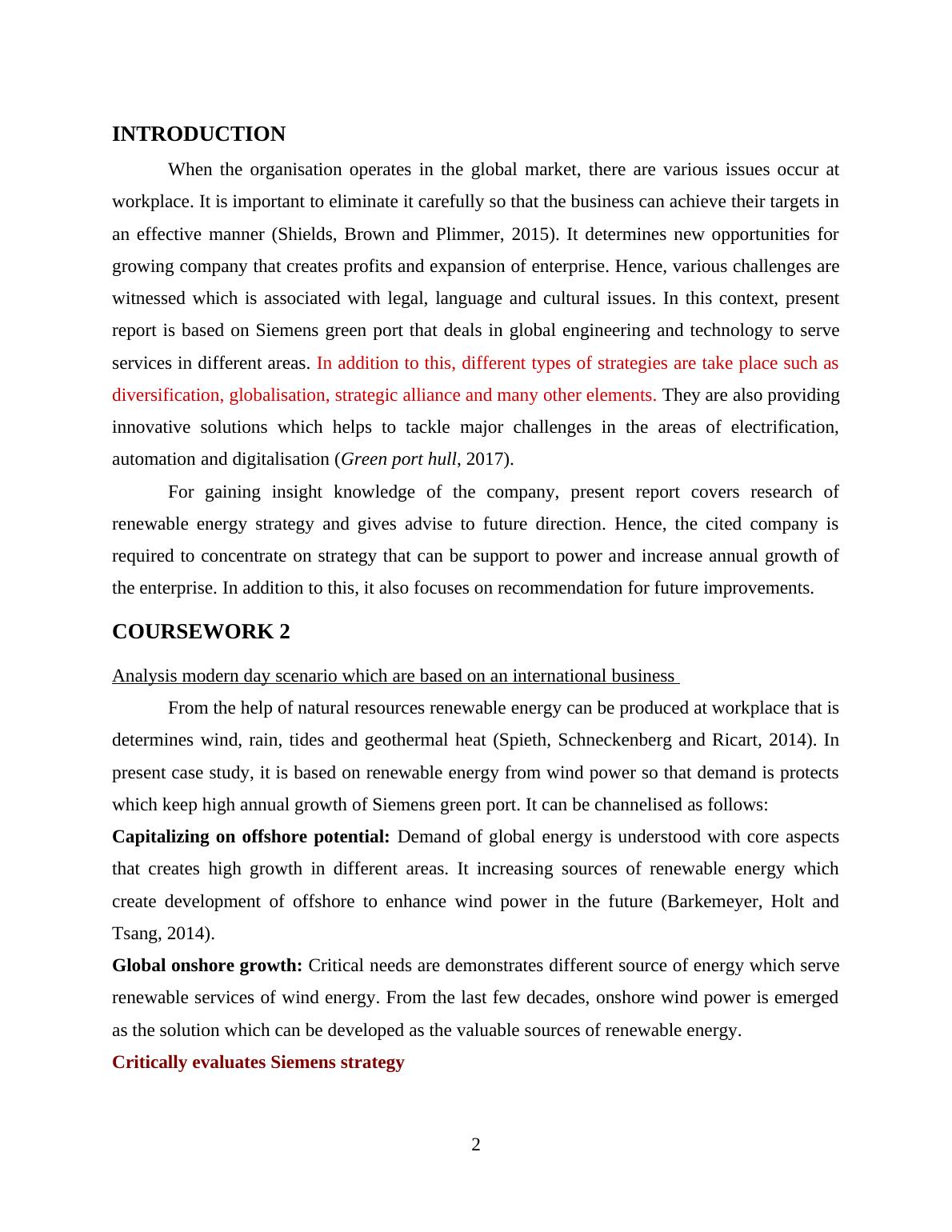 INTRODUCTION

When the organisation operates in the global market, there are various issues occur at workplace. It is important to eliminate it carefully so that the business can achieve their targets in an effective manner (Shields, Brown and Plimmer, 2015). It determines new opportunities for growing company that creates profits and expansion of enterprise. Hence, various challenges are witnessed which is associated with legal, language and cultural issues. In this context, present report is based on Siemens green port that deals in global engineering and technology to serve services in different areas. In addition to this, different types of strategies are take place such as diversification, globalisation, strategic alliance and many other elements. They are also providing innovative solutions which helps to tackle major challenges in the areas of electrification, automation and digitalisation (Green port hull, 2017).

For gaining insight knowledge of the company, present report covers research of renewable energy strategy and gives advise to future direction. Hence, the cited company is required to concentrate on strategy that can be support to power and increase annual growth of the enterprise. In addition to this, it also focuses on recommendation for future improvements.

COURSEWORK 2

Analysis modern day scenario which are based on an international business

From the help of natural resources renewable energy can be produced at workplace that is determines wind, rain, tides and geothermal heat (Spieth, Schneckenberg and Ricart, 2014). In present case study, it is based on renewable energy from wind power so that demand is protects which keep high annual growth of Siemens green port. It can be channelised as follows:

Capitalizing on offshore potential: Demand of global energy is understood with core aspects that creates high growth in different areas. It increasing sources of renewable energy which create development of offshore to enhance wind power in the future (Barkemeyer, Holt and Tsang, 2014).

Global onshore growth: Critical needs are demonstrates different source of energy which serve renewable services of wind energy. From the last few decades, onshore wind power is emerged as the solution which can be developed as the valuable sources of renewable energy.

Critically evaluates Siemens strategy

2